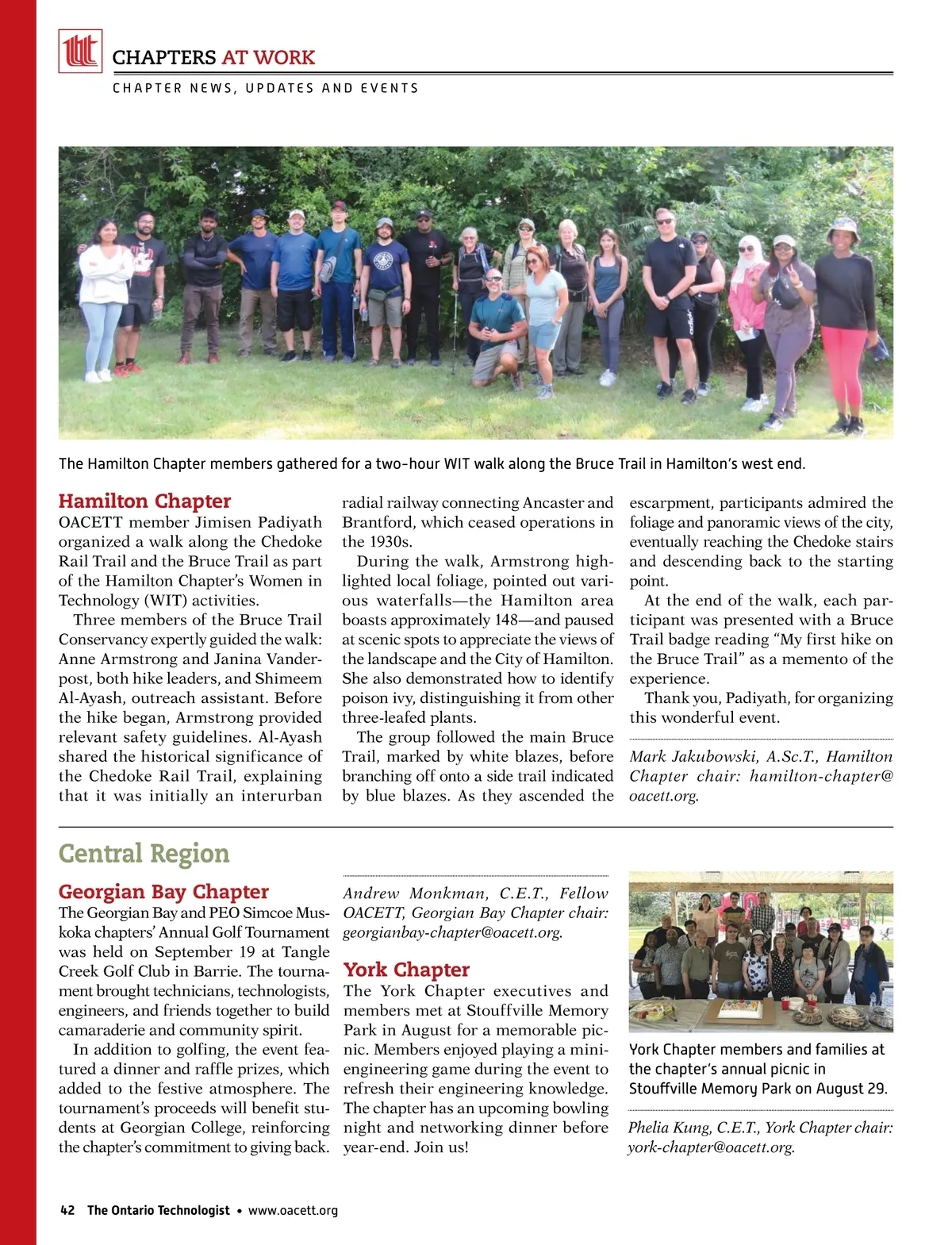 CHAPTERS AT WORK

CHAPTER NEWS, UPDATES AND EVENTS

The Hamilton Chapter members gathered for a two-hour WIT walk along the Bruce Trail in Hamilton's west end.

Hamilton Chapter

OACETT member Jimisen Padiyath organized a walk along the Chedoke Rail Trail and the Bruce Trail as part of the Hamilton Chapter's Women in Technology (WIT) activities.

Three members of the Bruce Trail Conservancy expertly guided the walk: Anne Armstrong and Janina Vanderpost, both hike leaders, and Shimeem Al-Ayash, outreach assistant. Before the hike began, Armstrong provided relevant safety guidelines. Al-Ayash shared the historical significance of the Chedoke Rail Trail, explaining that it was initially an interurban radial railway connecting Ancaster and Brantford, which ceased operations in the 1930s.

During the walk, Armstrong highlighted local foliage, pointed out various waterfalls—the Hamilton area boasts approximately 148—and paused at scenic spots to appreciate the views of the landscape and the City of Hamilton. She also demonstrated how to identify poison ivy, distinguishing it from other three-leafed plants.

The group followed the main Bruce Trail, marked by white blazes, before branching off onto a side trail indicated by blue blazes. As they ascended the escarpment, participants admired the foliage and panoramic views of the city, eventually reaching the Chedoke stairs and descending back to the starting point.

At the end of the walk, each participant was presented with a Bruce Trail badge reading "My first hike on the Bruce Trail" as a memento of the experience.

Thank you, Padiyath, for organizing this wonderful event.

Mark Jakubowski, A.Sc.T., Hamilton Chapter chair: hamilton-chapter@oacett.org.

Central Region

Georgian Bay Chapter

The Georgian Bay and PEO Simcoe Muskoka chapters' Annual Golf Tournament was held on September 19 at Tangle Creek Golf Club in Barrie. The tournament brought technicians, technologists, engineers, and friends together to build camaraderie and community spirit.

In addition to golfing, the event featured a dinner and raffle prizes, which added to the festive atmosphere. The tournament's proceeds will benefit students at Georgian College, reinforcing the chapter's commitment to giving back.

Andrew Monkman, C.E.T., Fellow OACETT, Georgian Bay Chapter chair: georgianbay-chapter@oacett.org.

York Chapter

The York Chapter executives and members met at Stouffville Memory Park in August for a memorable picnic. Members enjoyed playing a mini-engineering game during the event to refresh their engineering knowledge. The chapter has an upcoming bowling night and networking dinner before year-end. Join us!

York Chapter members and families at the chapter's annual picnic in Stouffville Memory Park on August 29.

Phelia Kung, C.E.T., York Chapter chair: york-chapter@oacett.org.

42 The Ontario Technologist • www.oacett.org